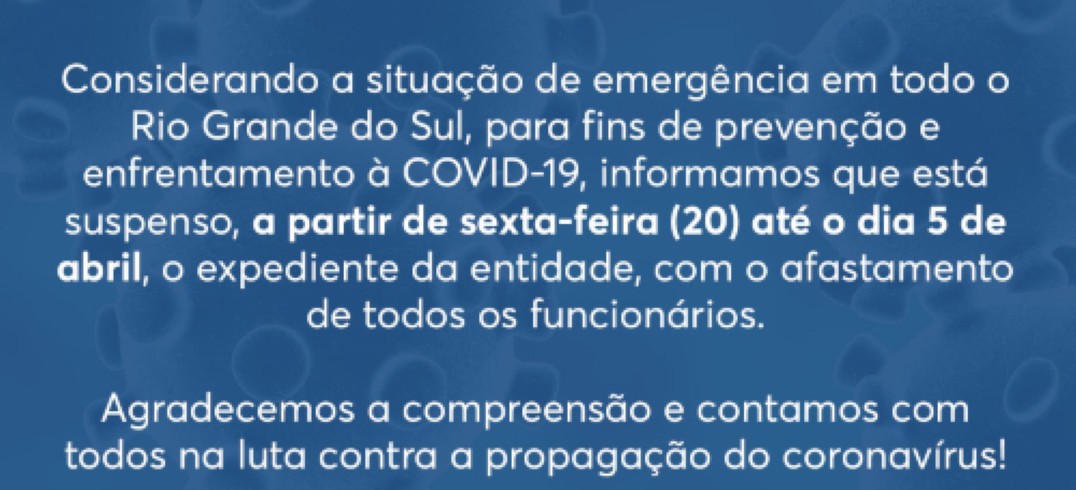 Considerando a situação de emergência em todo o Rio Grande do Sul, para fins de prevenção e enfrentamento à COVID-19, informamos que está suspenso, a partir de sexta-feira (20) até o dia 5 de abril, o expediente da entidade, com o afastamento de todos os funcionários.

Agradecemos a compreensão e contamos com todos na luta contra a propagação do coronavírus!